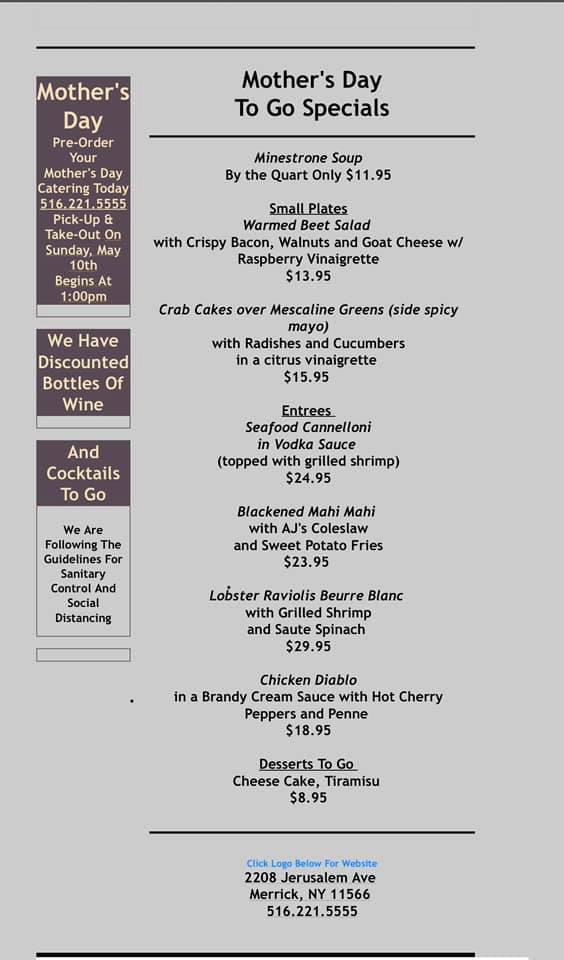 Mother's Day

Pre-Order Your Mother's Day Catering Today 516.221.5555 Pick-Up & Take-Out On Sunday, May 10th Begins At 1:00pm

We Have Discounted Bottles Of Wine

And Cocktails To Go

We Are Following The Guidelines For Sanitary Control And Social Distancing

Mother's Day
To Go Specials

Minestrone Soup
By the Quart Only $11.95

Small Plates
Warmed Beet Salad
with Crispy Bacon, Walnuts and Goat Cheese w/ Raspberry Vinaigrette
$13.95

Crab Cakes over Mescaline Greens (side spicy mayo)
with Radishes and Cucumbers
in a citrus vinaigrette
$15.95

Entrees
Seafood Cannelloni
in Vodka Sauce
(topped with grilled shrimp)
$24.95

Blackened Mahi Mahi
with AJ's Coleslaw
and Sweet Potato Fries
$23.95

Lobster Raviolis Beurre Blanc
with Grilled Shrimp
and Saute Spinach
$29.95

Chicken Diablo
in a Brandy Cream Sauce with Hot Cherry Peppers and Penne
$18.95

Desserts To Go
Cheese Cake, Tiramisu
$8.95

Click Logo Below For Website
2208 Jerusalem Ave
Merrick, NY 11566
516.221.5555